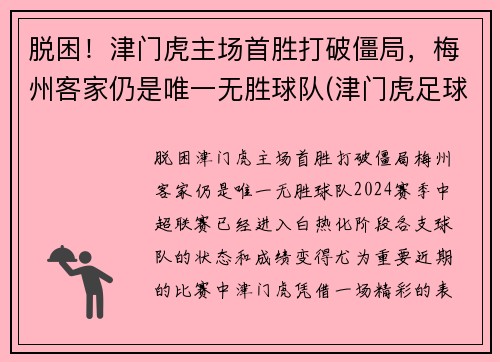 脱困！津门虎主场首胜打破僵局，梅州客家仍是唯一无胜球队(津门虎足球

脱困津门虎主场首胜打破僵局梅州客家仍是唯一无胜球队2024赛季中超联赛已经进入白热化阶段各支球队的状态和成绩变得尤为重要近期的比赛中津门虎凭借一场精彩的表